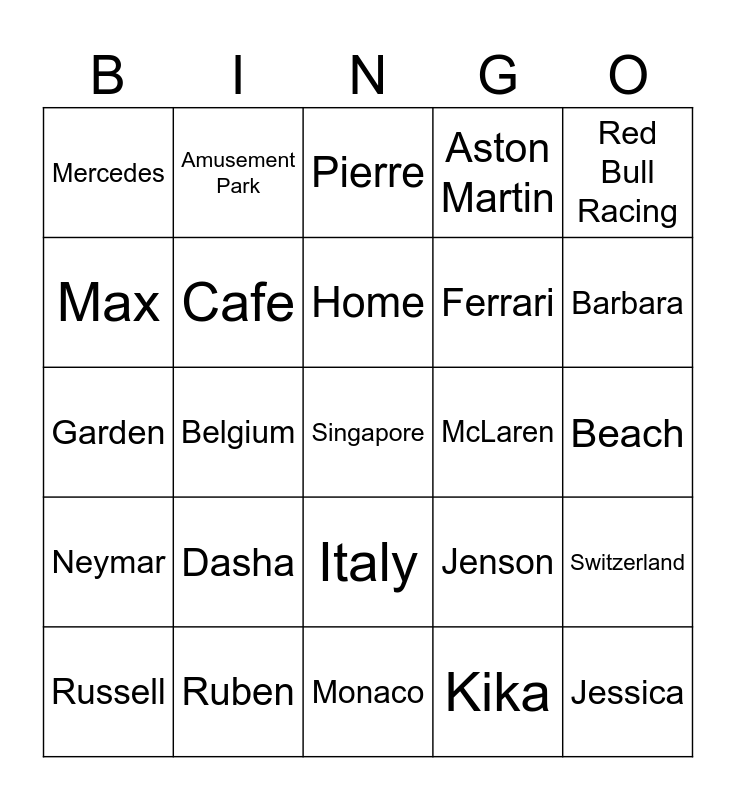 | B | I | N | G | O |
|---|---|---|---|---|
| Mercedes | Amusement Park | Pierre | Aston Martin | Red Bull Racing |
| Max | Cafe | Home | Ferrari | Barbara |
| Garden | Belgium | Singapore | McLaren | Beach |
| Neymar | Dasha | Italy | Jenson | Switzerland |
| Russell | Ruben | Monaco | Kika | Jessica |